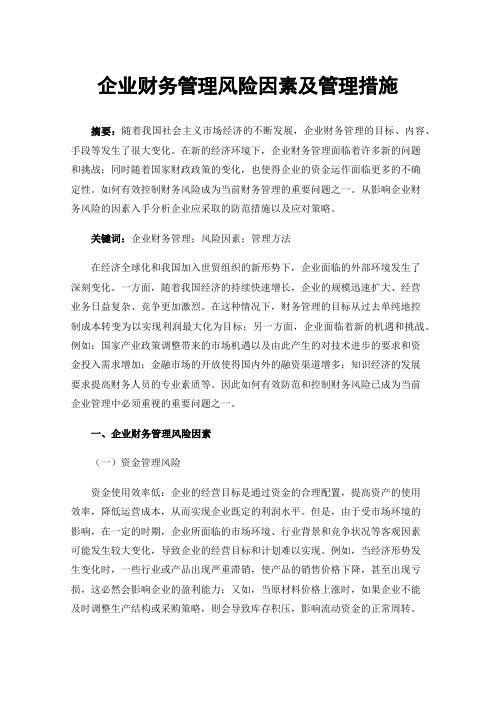 企业财务管理风险因素及管理措施

摘要：随着我国社会主义市场经济的不断发展，企业财务管理的目标、内容、手段等发生了很大变化。在新的经济环境下，企业财务管理面临着许多新的问题和挑战；同时随着国家财政政策的变化，也使得企业的资金运作面临更多的不确定性。如何有效控制财务风险成为当前财务管理的重要问题之一。从影响企业财务风险的因素入手分析企业应采取的防范措施以及应对策略。

关键词：企业财务管理；风险因素；管理方法

在经济全球化和我国加入世贸组织的新形势下，企业面临的外部环境发生了深刻变化。一方面，随着我国经济的持续快速增长，企业的规模迅速扩大、经营业务日益复杂、竞争更加激烈。在这种情况下，财务管理的目标从过去单纯地控制成本转变为以实现利润最大化为目标；另一方面，企业面临着新的机遇和挑战。例如：国家产业政策调整带来的市场机遇以及由此产生的对技术进步的要求和资金投入需求增加；金融市场的开放使得国内外的融资渠道增多；知识经济的发展要求提高财务人员的专业素质等。因此如何有效防范和控制财务风险已成为当前企业管理中必须重视的重要问题之一。

一、企业财务管理风险因素

（一）资金管理风险

资金使用效率低：企业的经营目标是通过资金的合理配置，提高资产的使用效率，降低运营成本，从而实现企业既定的利润水平。但是，由于受市场环境的影响，在一定的时期，企业所面临的市场环境、行业背景和竞争状况等客观因素可能发生较大变化，导致企业的经营目标和计划难以实现。例如，当经济形势发生变化时，一些行业或产品出现严重滞销，使产品的销售价格下降，甚至出现亏损，这必然会影响企业的盈利能力；又如，当原材料价格上涨时，如果企业不能及时调整生产结构或采购策略，则会导致库存积压，影响流动资金的正常周转。